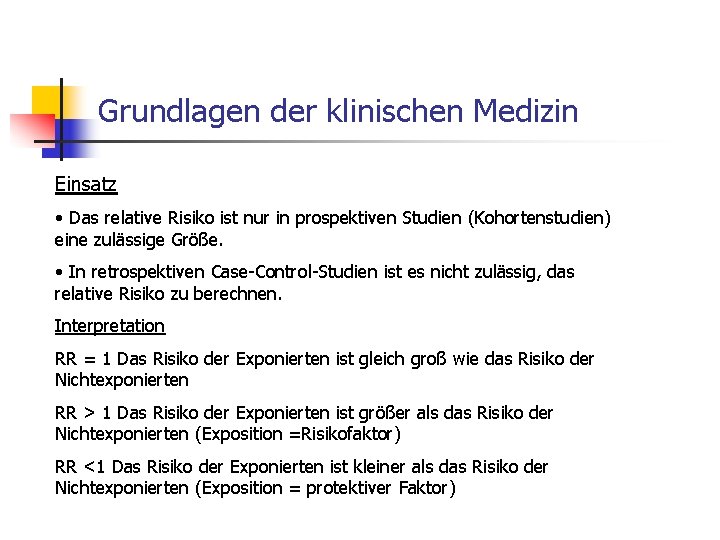 Grundlagen der klinischen Medizin

Einsatz

• Das relative Risiko ist nur in prospektiven Studien (Kohortenstudien) eine zulässige Größe.

• In retrospektiven Case-Control-Studien ist es nicht zulässig, das relative Risiko zu berechnen.

Interpretation

RR = 1 Das Risiko der Exponierten ist gleich groß wie das Risiko der Nichtexponierten

RR > 1 Das Risiko der Exponierten ist größer als das Risiko der Nichtexponierten (Exposition =Risikofaktor)

RR <1 Das Risiko der Exponierten ist kleiner als das Risiko der Nichtexponierten (Exposition = protektiver Faktor)